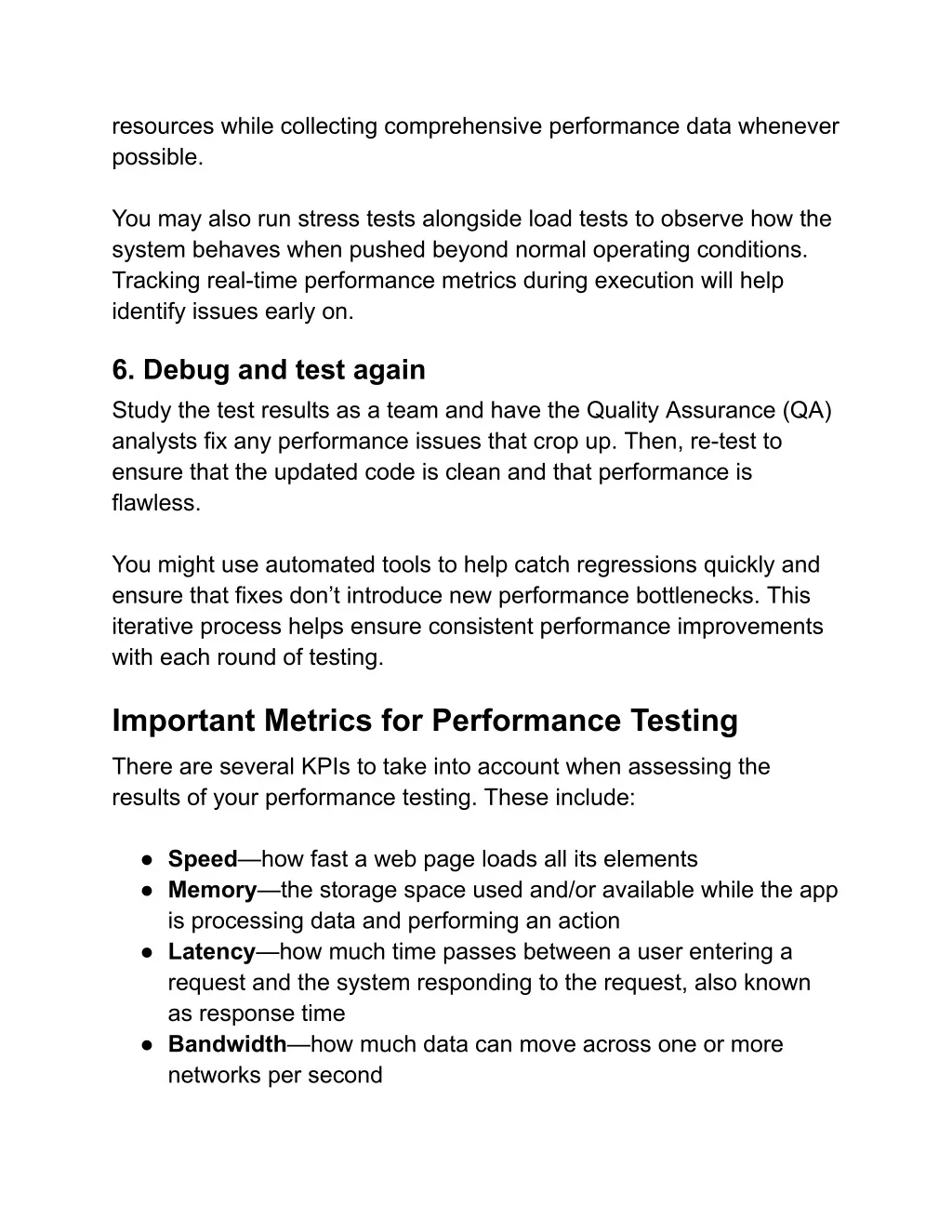 resources while collecting comprehensive performance data whenever possible.

You may also run stress tests alongside load tests to observe how the system behaves when pushed beyond normal operating conditions. Tracking real-time performance metrics during execution will help identify issues early on.

6. Debug and test again

Study the test results as a team and have the Quality Assurance (QA) analysts fix any performance issues that crop up. Then, re-test to ensure that the updated code is clean and that performance is flawless.

You might use automated tools to help catch regressions quickly and ensure that fixes don’t introduce new performance bottlenecks. This iterative process helps ensure consistent performance improvements with each round of testing.

Important Metrics for Performance Testing

There are several KPIs to take into account when assessing the results of your performance testing. These include:

● Speed—how fast a web page loads all its elements
● Memory—the storage space used and/or available while the app is processing data and performing an action
● Latency—how much time passes between a user entering a request and the system responding to the request, also known as response time
● Bandwidth—how much data can move across one or more networks per second